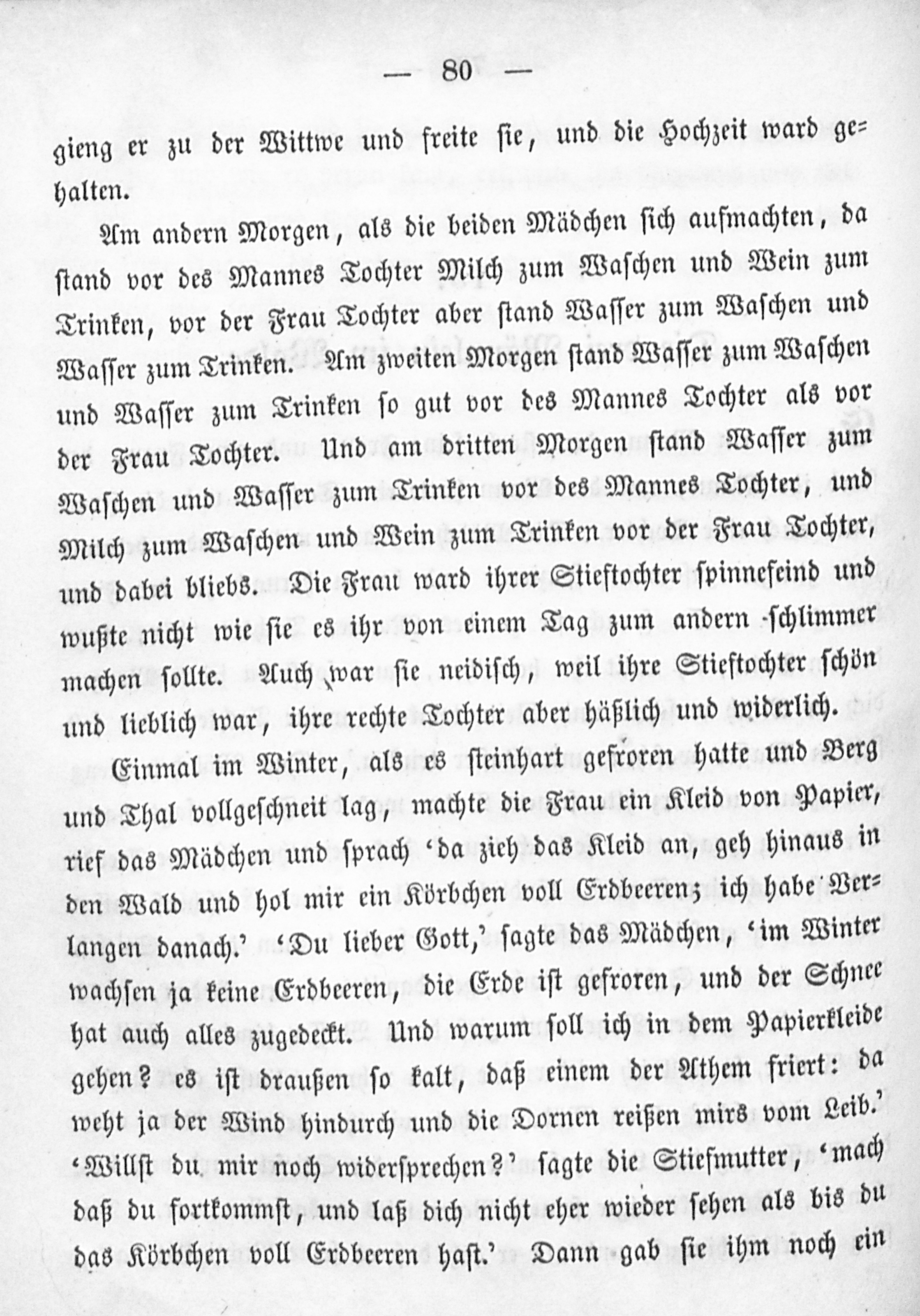 — 80 —

gieng er zu der Wittwe und freite sie, und die Hochzeit ward gehalten.

Am andern Morgen, als die beiden Mädchen sich aufmachten, da stand vor des Mannes Tochter Milch zum Waschen und Wein zum Trinken, vor der Frau Tochter aber stand Wasser zum Waschen und Wasser zum Trinken. Am zweiten Morgen stand Wasser zum Waschen und Wasser zum Trinken so gut vor des Mannes Tochter als vor der Frau Tochter. Und am dritten Morgen stand Wasser zum Waschen und Wasser zum Trinken vor des Mannes Tochter, und Milch zum Waschen und Wein zum Trinken vor der Frau Tochter, und dabei bliebs. Die Frau ward ihrer Stieftochter spinnefeind und wußte nicht wie sie es ihr von einem Tag zum andern schlimmer machen sollte. Auch war sie neidisch, weil ihre Stieftochter schön und lieblich war, ihre rechte Tochter aber häßlich und widerlich.

Einmal im Winter, als es steinhart gefroren hatte und Berg und Thal vollgeschneit lag, machte die Frau ein Kleid von Papier, rief das Mädchen und sprach 'da zieh das Kleid an, geh hinaus in den Wald und hol mir ein Körbchen voll Erdbeeren; ich habe Verlangen danach.' 'Du lieber Gott,' sagte das Mädchen, 'im Winter wachsen ja keine Erdbeeren, die Erde ist gefroren, und der Schnee hat auch alles zugedeckt. Und warum soll ich in dem Papierkleide gehen? es ist draußen so kalt, daß einem der Athem friert: da weht ja der Wind hindurch und die Dornen reißen mirs vom Leib.' 'Willst du mir noch widersprechen?' sagte die Stiefmutter, 'mach daß du fortkommst, und laß dich nicht eher wieder sehen als bis du das Körbchen voll Erdbeeren hast.' Dann gab sie ihm noch ein